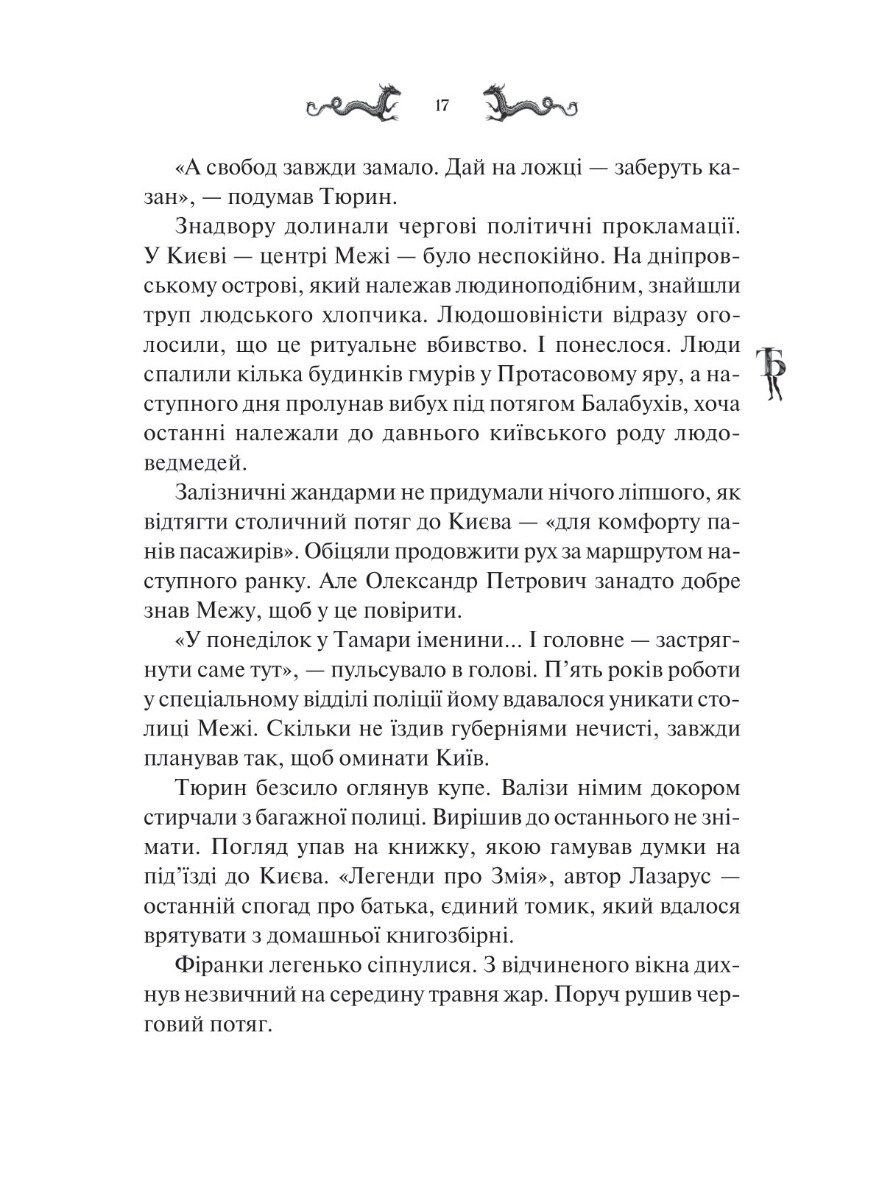 17

«А свобод завжди замало. Дай на ложці — заберуть казан», — подумав Тюрин.

Знадвору долинали чергові політичні прокламації. У Києві — центрі Межі — було неспокійно. На дніпровському острові, який належав людиноподібним, знайшли труп людського хлопчика. Людошовіністи відразу оголосили, що це ритуальне вбивство. І понеслося. Люди спалили кілька будинків гмурів у Протасовому яру, а наступного дня пролунав вибух під потягом Балабухів, хоча останні належали до давнього київського роду людоведмедей.

Залізничні жандарми не придумали нічого ліпшого, як відтягти столичний потяг до Києва — «для комфорту панів пасажирів». Обіцяли продовжити рух за маршрутом наступного ранку. Але Олександр Петрович занадто добре знав Межу, щоб у це повірити.

«У понеділок у Тамари іменини... І головне — застрягнути саме тут», — пульсувало в голові. П'ять років роботи у спеціальному відділі поліції йому вдавалося уникати столиці Межі. Скільки не їздив губерніями нечисті, завжди планував так, щоб оминати Київ.

Тюрин безсило оглянув купе. Валізи німим докором стирчали з багажної полиці. Вирішив до останнього не знімати. Погляд упав на книжку, якою гамував думки на під'їзді до Києва. «Легенди про Змія», автор Лазарус — останній спогад про батька, єдиний томик, який вдалося врятувати з домашньої книгозбірні.

Фіранки легенько сіпнулися. З відчиненого вікна дихнув незвичний на середину травня жар. Поруч рушив черговий потяг.